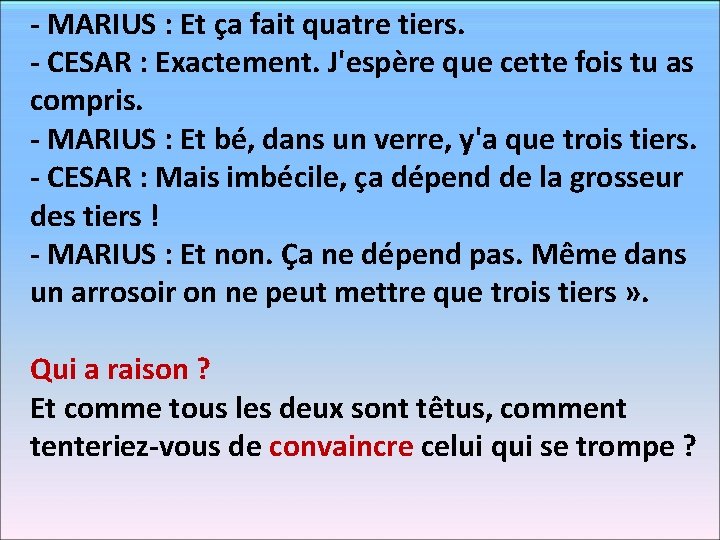 - MARIUS : Et ça fait quatre tiers.
- CESAR : Exactement. J'espère que cette fois tu as compris.
- MARIUS : Et bé, dans un verre, y'a que trois tiers.
- CESAR : Mais imbécile, ça dépend de la grosseur des tiers !
- MARIUS : Et non. Ça ne dépend pas. Même dans un arrosoir on ne peut mettre que trois tiers ».

Qui a raison ?
Et comme tous les deux sont têtus, comment tenteriez-vous de convaincre celui qui se trompe ?